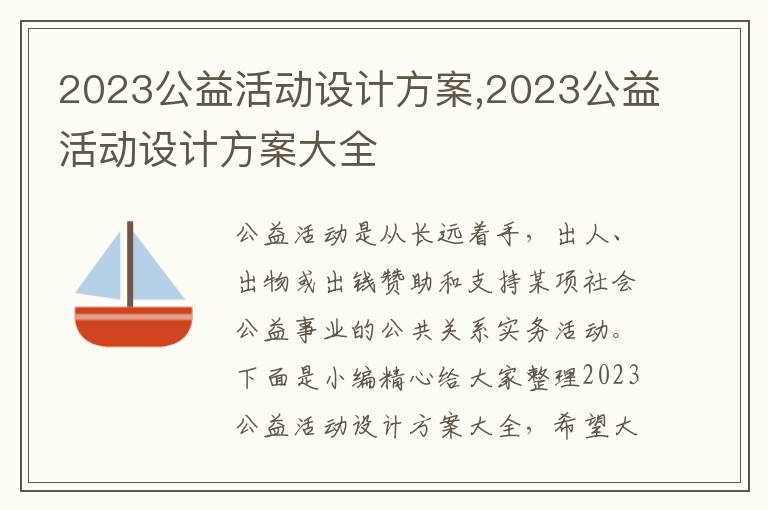 2023公益活动设计方案,2023公益活动设计方案大全

公益活动是从长远着手，出人、出物或出钱赞助和支持某项社会公益事业的公共关系实务活动。下面是小编精心给大家整理2023公益活动设计方案大全，希望大